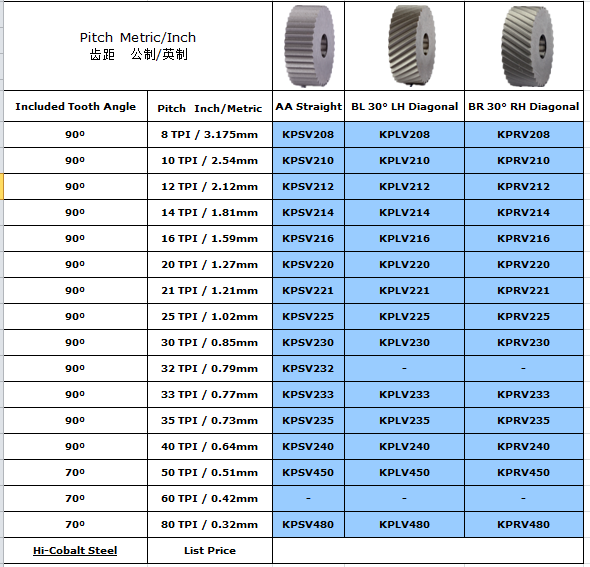 Pitch Metric/Inch
齿距 公制/英制

| Included Tooth Angle | Pitch Inch/Metric | AA Straight | BL 30° LH Diagonal | BR 30° RH Diagonal |
|---|---|---|---|---|
| 90º | 8 TPI / 3.175mm | KPSV208 | KPLV208 | KPRV208 |
| 90º | 10 TPI / 2.54mm | KPSV210 | KPLV210 | KPRV210 |
| 90º | 12 TPI / 2.12mm | KPSV212 | KPLV212 | KPRV212 |
| 90º | 14 TPI / 1.81mm | KPSV214 | KPLV214 | KPRV214 |
| 90º | 16 TPI / 1.59mm | KPSV216 | KPLV216 | KPRV216 |
| 90º | 20 TPI / 1.27mm | KPSV220 | KPLV220 | KPRV220 |
| 90º | 21 TPI / 1.21mm | KPSV221 | KPLV221 | KPRV221 |
| 90º | 25 TPI / 1.02mm | KPSV225 | KPLV225 | KPRV225 |
| 90º | 30 TPI / 0.85mm | KPSV230 | KPLV230 | KPRV230 |
| 90º | 32 TPI / 0.79mm | KPSV232 | - | - |
| 90º | 33 TPI / 0.77mm | KPSV233 | KPLV233 | KPRV233 |
| 90º | 35 TPI / 0.73mm | KPSV235 | KPLV235 | KPRV235 |
| 90º | 40 TPI / 0.64mm | KPSV240 | KPLV240 | KPRV240 |
| 70º | 50 TPI / 0.51mm | KPSV450 | KPLV450 | KPRV450 |
| 70º | 60 TPI / 0.42mm | - | - | - |
| 70º | 80 TPI / 0.32mm | KPSV480 | KPLV480 | KPRV480 |
| Hi-Cobalt Steel | List Price | | | |